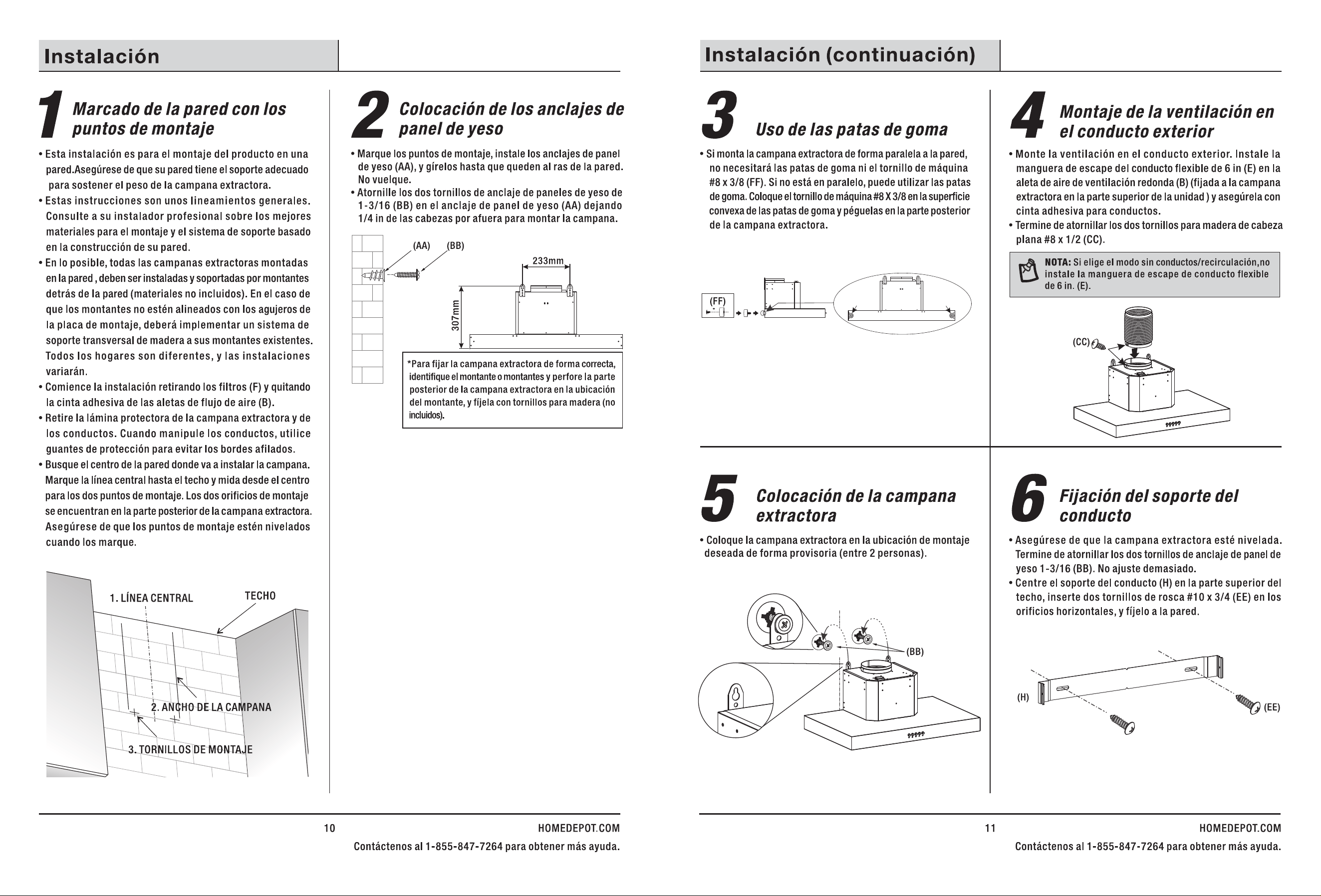 Instalación

1 Marcado de la pared con los puntos de montaje

• Esta instalación es para el montaje del producto en una pared.Asegúrese de que su pared tiene el soporte adecuado para sostener el peso de la campana extractora.
• Estas instrucciones son unos lineamientos generales. Consulte a su instalador profesional sobre los mejores materiales para el montaje y el sistema de soporte basado en la construcción de su pared.
• En lo posible, todas las campanas extractoras montadas en la pared , deben ser instaladas y soportadas por montantes detrás de la pared (materiales no incluidos). En el caso de que los montantes no estén alineados con los agujeros de la placa de montaje, deberá implementar un sistema de soporte transversal de madera a sus montantes existentes. Todos los hogares son diferentes, y las instalaciones variarán.
• Comience la instalación retirando los filtros (F) y quitando la cinta adhesiva de las aletas de flujo de aire (B).
• Retire la lámina protectora de la campana extractora y de los conductos. Cuando manipule los conductos, utilice guantes de protección para evitar los bordes afilados.
• Busque el centro de la pared donde va a instalar la campana. Marque la línea central hasta el techo y mida desde el centro para los dos puntos de montaje. Los dos orificios de montaje se encuentran en la parte posterior de la campana extractora. Asegúrese de que los puntos de montaje estén nivelados cuando los marque.

1. LÍNEA CENTRAL
TECHO
2. ANCHO DE LA CAMPANA
3. TORNILLOS DE MONTAJE

2 Colocación de los anclajes de panel de yeso

• Marque los puntos de montaje, instale los anclajes de panel de yeso (AA), y gírelos hasta que queden al ras de la pared. No vuelque.
• Atornille los dos tornillos de anclaje de paneles de yeso de 1-3/16 (BB) en el anclaje de panel de yeso (AA) dejando 1/4 in de las cabezas por afuera para montar la campana.

(AA) (BB)
233mm
307mm

*Para fijar la campana extractora de forma correcta, identifique el montante o montantes y perfore la parte posterior de la campana extractora en la ubicación del montante, y fíjela con tornillos para madera (no incluidos).

10 HOMEDEPOT.COM
Contáctenos al 1-855-847-7264 para obtener más ayuda.

Instalación (continuación)

3 Uso de las patas de goma

• Si monta la campana extractora de forma paralela a la pared, no necesitará las patas de goma ni el tornillo de máquina #8 x 3/8 (FF). Si no está en paralelo, puede utilizar las patas de goma. Coloque el tornillo de máquina #8 X 3/8 en la superficie convexa de las patas de goma y péguelas en la parte posterior de la campana extractora.

(FF)

4 Montaje de la ventilación en el conducto exterior

• Monte la ventilación en el conducto exterior. Instale la manguera de escape del conducto flexible de 6 in (E) en la aleta de aire de ventilación redonda (B) (fijada a la campana extractora en la parte superior de la unidad ) y asegúrela con cinta adhesiva para conductos.
• Termine de atornillar los dos tornillos para madera de cabeza plana #8 x 1/2 (CC).

NOTA: Si elige el modo sin conductos/recirculación,no instale la manguera de escape de conducto flexible de 6 in. (E).

(CC)

5 Colocación de la campana extractora

• Coloque la campana extractora en la ubicación de montaje deseada de forma provisoria (entre 2 personas).

(BB)

6 Fijación del soporte del conducto

• Asegúrese de que la campana extractora esté nivelada. Termine de atornillar los dos tornillos de anclaje de panel de yeso 1-3/16 (BB). No ajuste demasiado.
• Centre el soporte del conducto (H) en la parte superior del techo, inserte dos tornillos de rosca #10 x 3/4 (EE) en los orificios horizontales, y fíjelo a la pared.

(H)
(EE)

11 HOMEDEPOT.COM
Contáctenos al 1-855-847-7264 para obtener más ayuda.